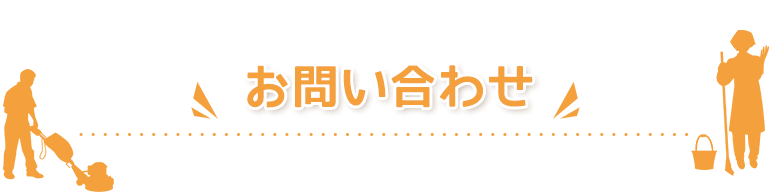 お問い合わせ